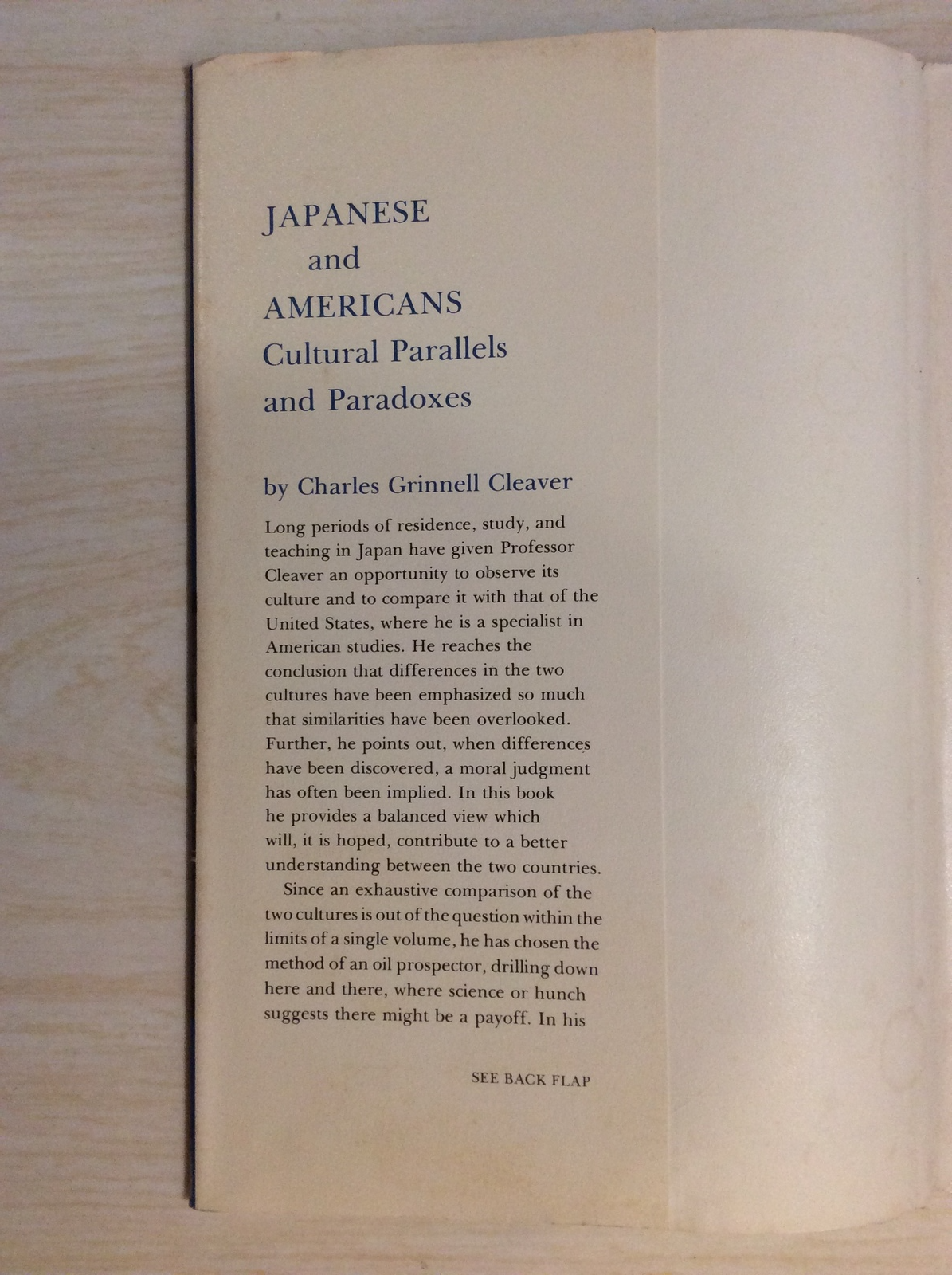 JAPANESE
and
AMERICANS
Cultural Parallels
and Paradoxes

by Charles Grinnell Cleaver

Long periods of residence, study, and teaching in Japan have given Professor Cleaver an opportunity to observe its culture and to compare it with that of the United States, where he is a specialist in American studies. He reaches the conclusion that differences in the two cultures have been emphasized so much that similarities have been overlooked. Further, he points out, when differences have been discovered, a moral judgment has often been implied. In this book he provides a balanced view which will, it is hoped, contribute to a better understanding between the two countries.

Since an exhaustive comparison of the two cultures is out of the question within the limits of a single volume, he has chosen the method of an oil prospector, drilling down here and there, where science or hunch suggests there might be a payoff. In his

SEE BACK FLAP